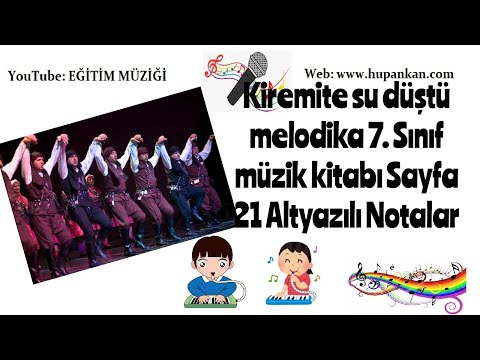 YouTube: EĞİTİM MÜZİĞİ

Web: www.hupankan.com

Kiremite su düştü melodika 7. Sınıf müzik kitabı Sayfa 21 Altyazılı Notalar